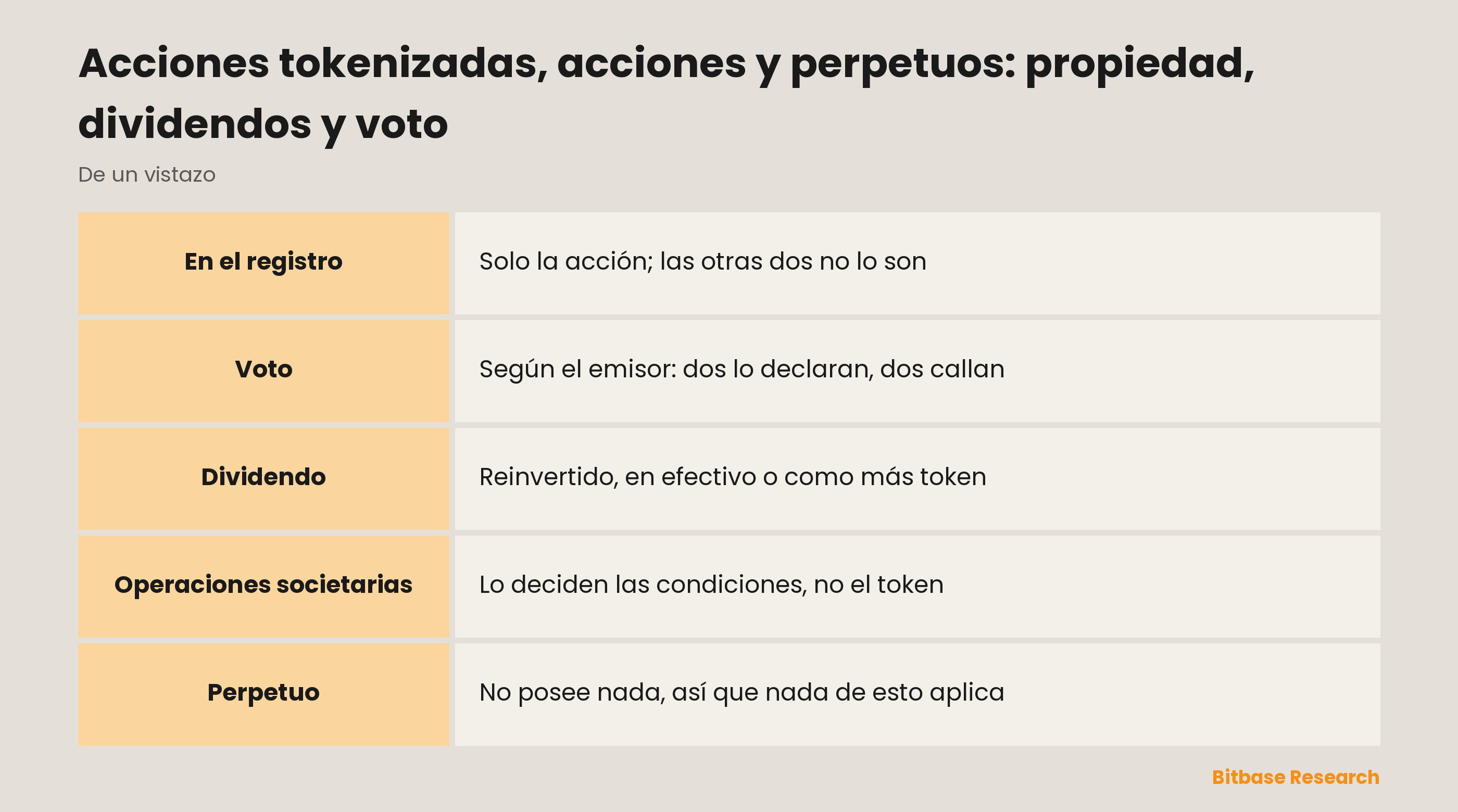 Acciones tokenizadas, acciones y perpetuos: propiedad, dividendos y voto

De un vistazo

| En el registro | Solo la acción; las otras dos no lo son |
|---|---|
| Voto | Según el emisor: dos lo declaran, dos callan |
| Dividendo | Reinvertido, en efectivo o como más token |
| Operaciones societarias | Lo deciden las condiciones, no el token |
| Perpetuo | No posee nada, así que nada de esto aplica |

Bitbase Research